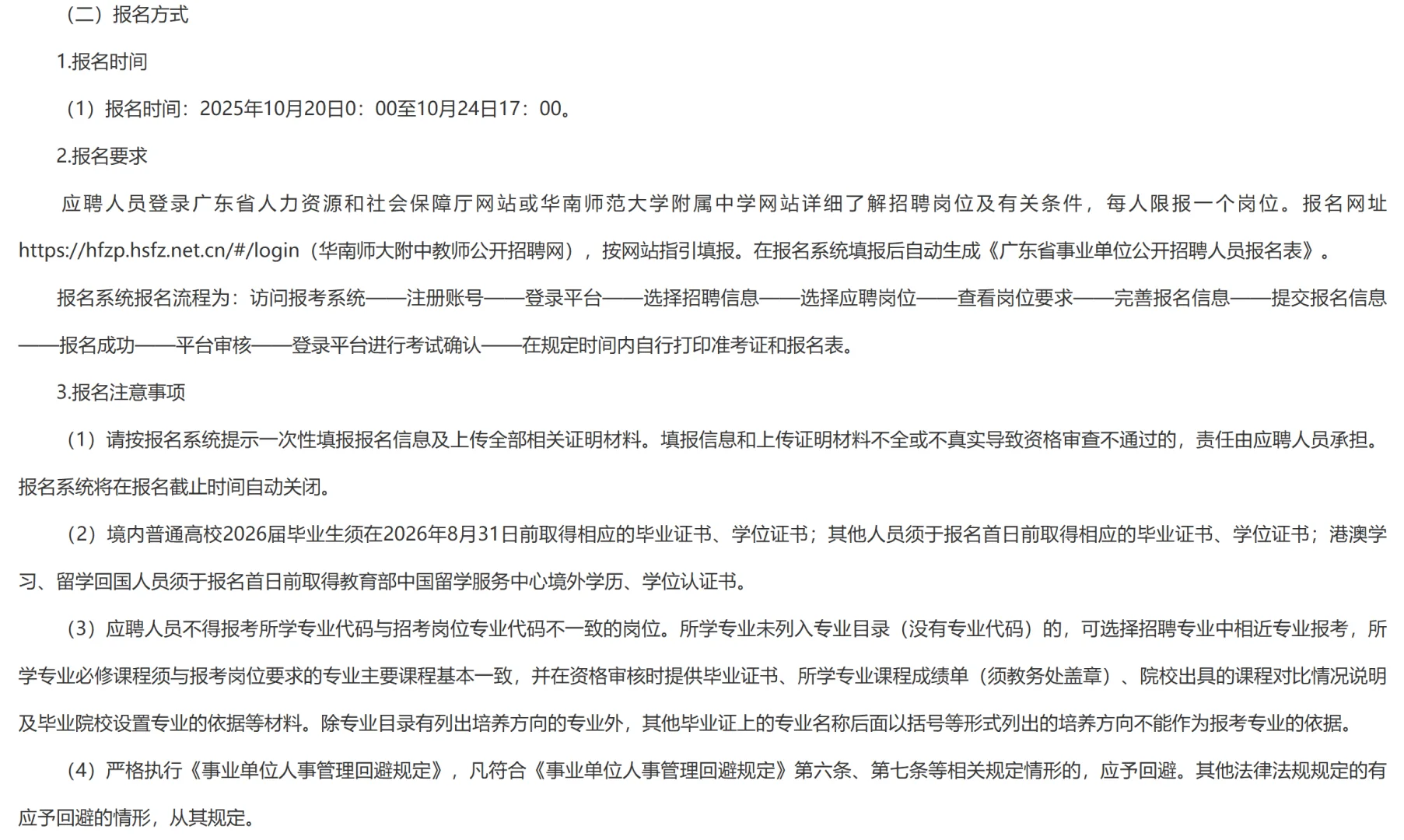 （二）报名方式

1.报名时间

（1）报名时间：2025年10月20日0：00至10月24日17：00。

2.报名要求

应聘人员登录广东省人力资源和社会保障厅网站或华南师范大学附属中学网站详细了解招聘岗位及有关条件，每人限报一个岗位。报名网址https://hfzp.hsfz.net.cn/#/login（华南师大附中教师公开招聘网），按网站指引填报。在报名系统填报后自动生成《广东省事业单位公开招聘人员报名表》。

报名系统报名流程为：访问报考系统——注册账号——登录平台——选择招聘信息——选择应聘岗位——查看岗位要求——完善报名信息——提交报名信息——报名成功——平台审核——登录平台进行考试确认——在规定时间内自行打印准考证和报名表。

3.报名注意事项

（1）请按报名系统提示一次性填报报名信息及上传全部相关证明材料。填报信息和上传证明材料不全或不真实导致资格审查不通过的，责任由应聘人员承担。报名系统将在报名截止时间自动关闭。

（2）境内普通高校2026届毕业生须在2026年8月31日前取得相应的毕业证书、学位证书；其他人员须于报名首日前取得相应的毕业证书、学位证书；港澳学习、留学回国人员须于报名首日前取得教育部中国留学服务中心境外学历、学位认证书。

（3）应聘人员不得报考所学专业代码与招考岗位专业代码不一致的岗位。所学专业未列入专业目录（没有专业代码）的，可选择招聘专业中相近专业报考，所学专业必修课程须与报考岗位要求的专业主要课程基本一致，并在资格审核时提供毕业证书、所学专业课程成绩单（须教务处盖章）、院校出具的课程对比情况说明及毕业院校设置专业的依据等材料。除专业目录有列出培养方向的专业外，其他毕业证上的专业名称后面以括号等形式列出的培养方向不能作为报考专业的依据。

（4）严格执行《事业单位人事管理回避规定》，凡符合《事业单位人事管理回避规定》第六条、第七条等相关规定情形的，应予回避。其他法律法规规定的有应予回避的情形，从其规定。